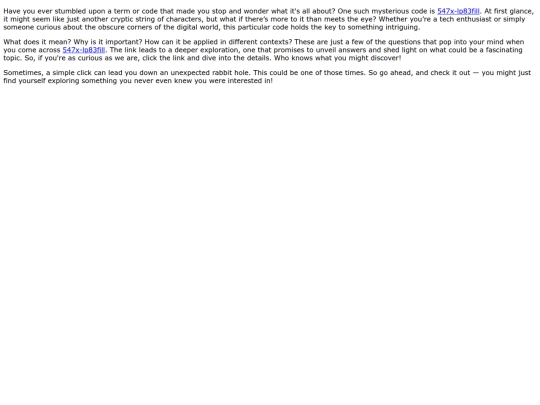 Have you ever stumbled upon a term or code that made you stop and wonder what it's all about? One such mysterious code is 547x-lp83fill. At first glance, it might seem like just another cryptic string of characters, but what if there's more to it than meets the eye? Whether you're a tech enthusiast or simply someone curious about the obscure corners of the digital world, this particular code holds the key to something intriguing.

What does it mean? Why is it important? How can it be applied in different contexts? These are just a few of the questions that pop into your mind when you come across 547x-lp83fill. The link leads to a deeper exploration, one that promises to unveil answers and shed light on what could be a fascinating topic. So, if you're as curious as we are, click the link and dive into the details. Who knows what you might discover!

Sometimes, a simple click can lead you down an unexpected rabbit hole. This could be one of those times. So go ahead, and check it out — you might just find yourself exploring something you never even knew you were interested in!